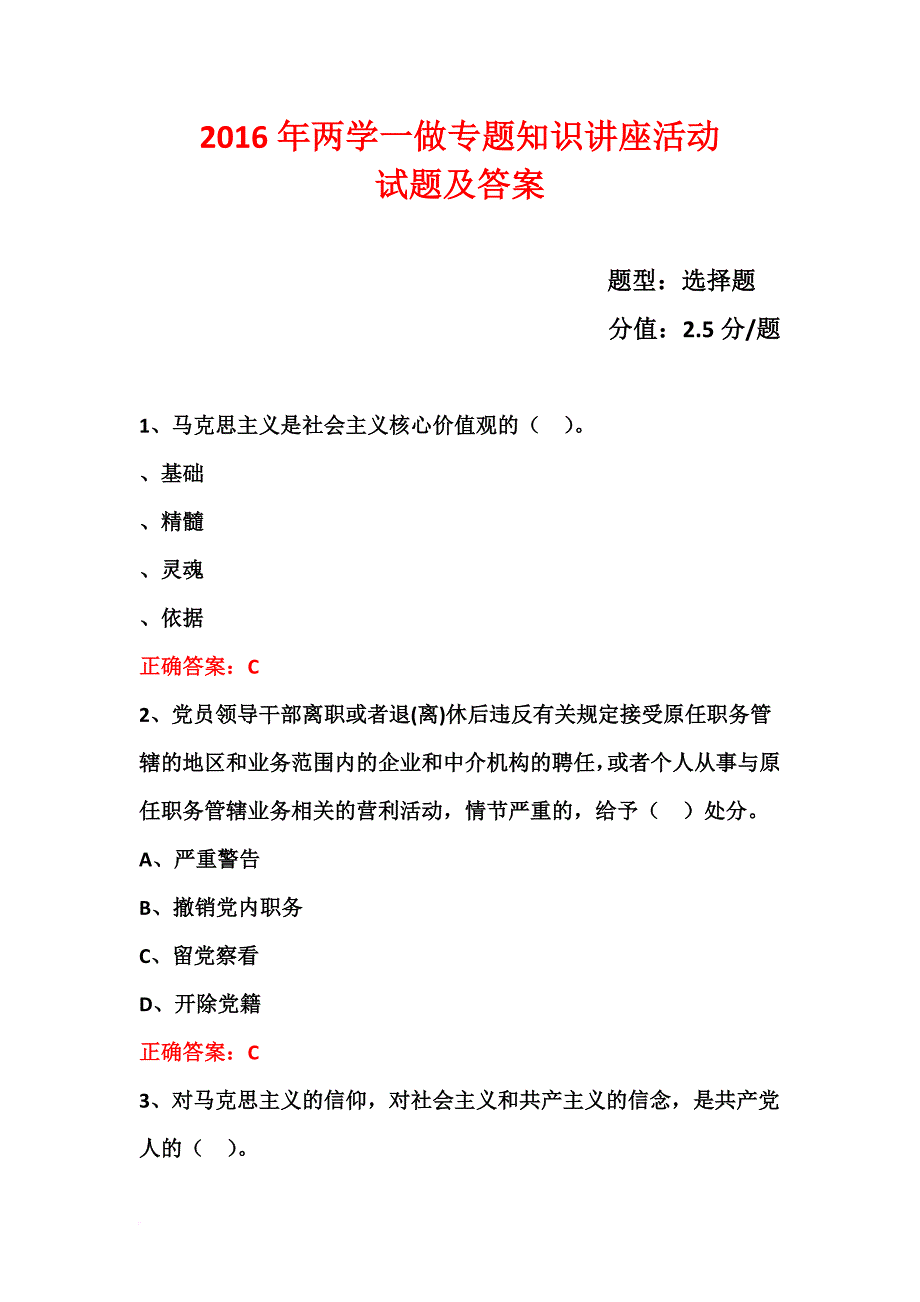 2016 年两学一做专题知识讲座活动
试题及答案

题型：选择题

分值：2.5 分/题

1、马克思主义是社会主义核心价值观的（ ）。

、基础

、精髓

、灵魂

、依据

正确答案：C

2、党员领导干部离职或者退(离)休后违反有关规定接受原任职务管辖的地区和业务范围内的企业和中介机构的聘任，或者个人从事与原任职务管辖业务相关的营利活动，情节严重的，给予（ ）处分。

A、严重警告

B、撤销党内职务

C、留党察看

D、开除党籍

正确答案：C

3、对马克思主义的信仰，对社会主义和共产主义的信念，是共产党人的（ ）。